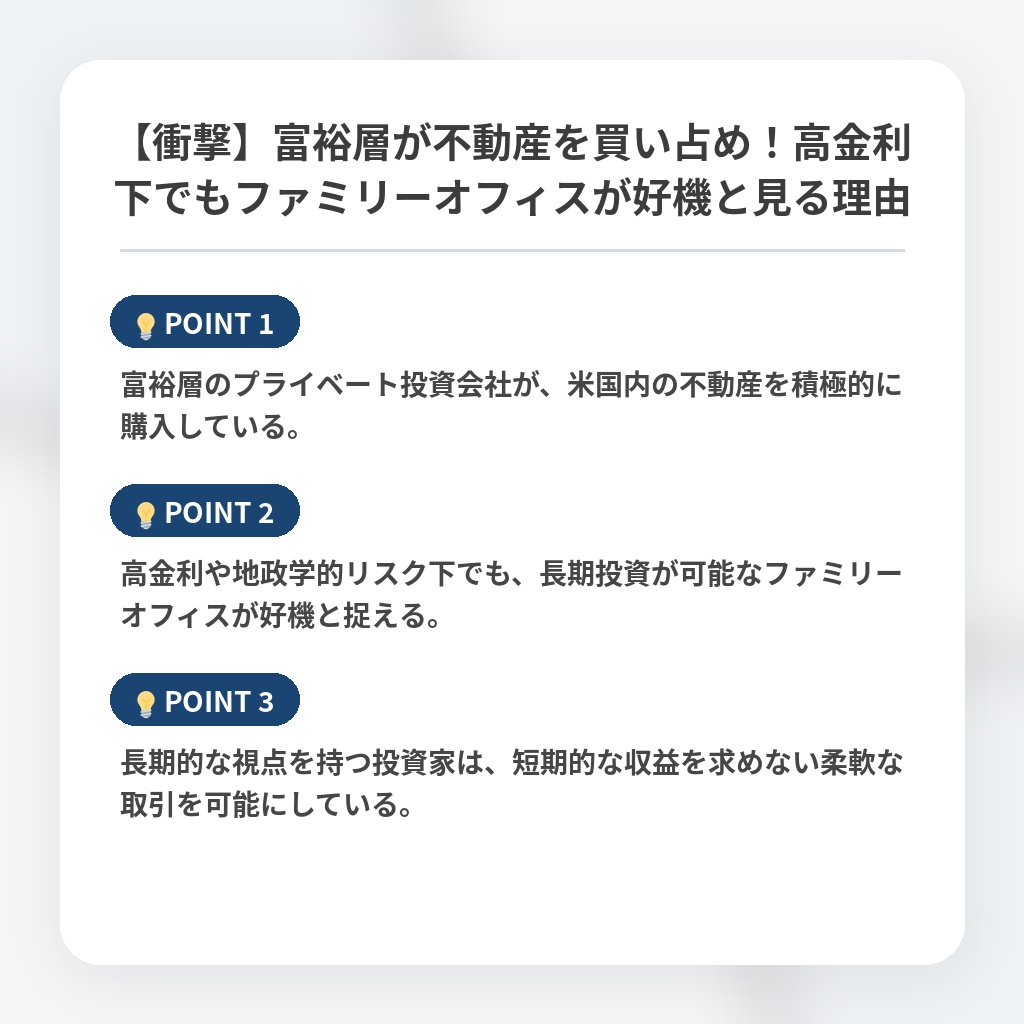 【衝撃】富裕層が不動産を買い占め！高金利下でもファミリーオフィスが好機と見る理由

POINT 1

富裕層のプライベート投資会社が、米国内の不動産を積極的に購入している。

POINT 2

高金利や地政学的リスク下でも、長期投資が可能なファミリーオフィスが好機と捉える。

POINT 3

長期的な視点を持つ投資家は、短期的な収益を求めない柔軟な取引を可能にしている。